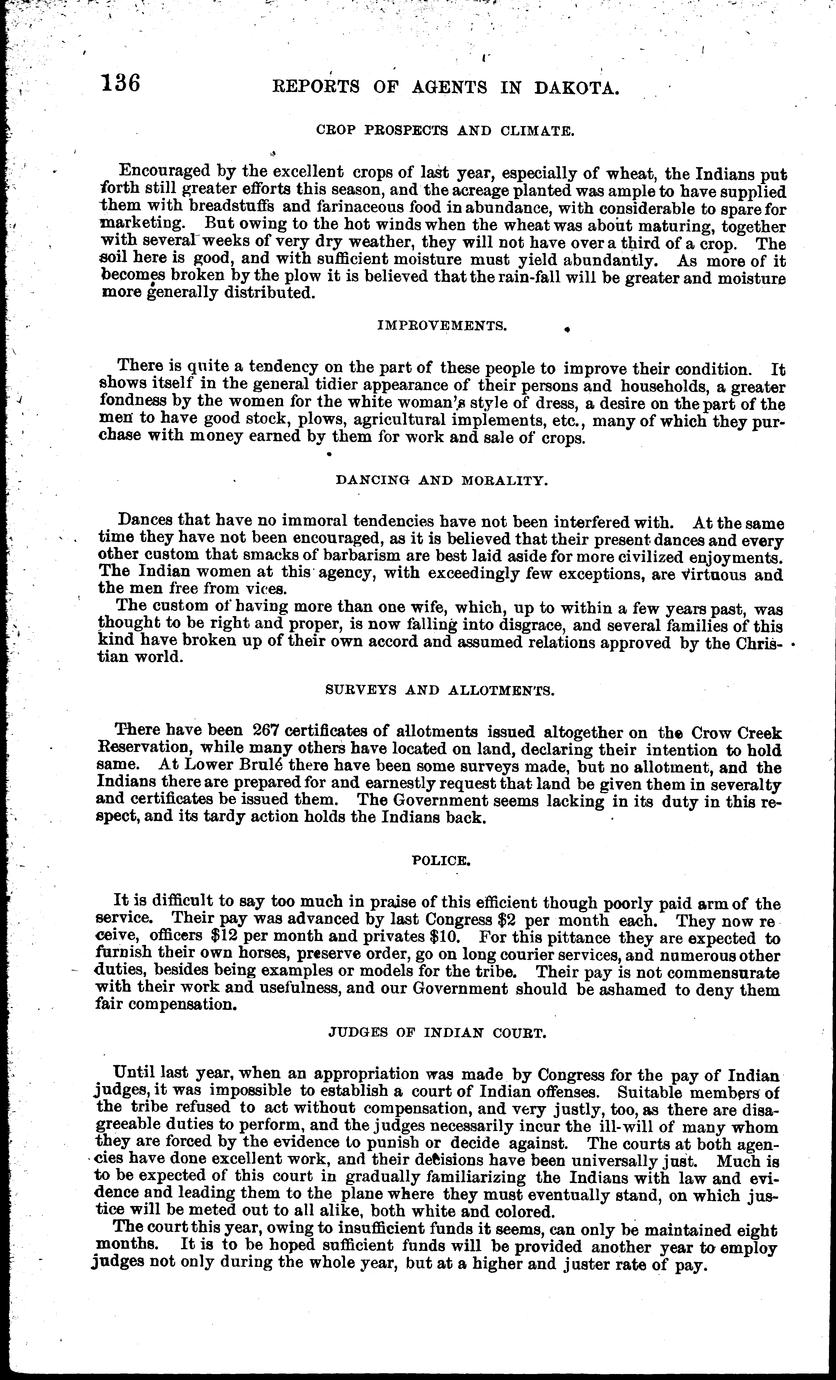 136 REPORTS OF AGENTS IN DAKOTA.

CROP PROSPECTS AND CLIMATE.

Encouraged by the excellent crops of last year, especially of wheat, the Indians put forth still greater efforts this season, and the acreage planted was ample to have supplied them with breadstuffs and farinaceous food in abundance, with considerable to spare for marketing. But owing to the hot winds when the wheat was about maturing, together with several weeks of very dry weather, they will not have over a third of a crop. The soil here is good, and with sufficient moisture must yield abundantly. As more of it becomes broken by the plow it is believed that the rain-fall will be greater and moisture more generally distributed.

IMPROVEMENTS.

There is quite a tendency on the part of these people to improve their condition. It shows itself in the general tidier appearance of their persons and households, a greater fondness by the women for the white woman's style of dress, a desire on the part of the men to have good stock, plows, agricultural implements, etc., many of which they purchase with money earned by them for work and sale of crops.

DANCING AND MORALITY.

Dances that have no immoral tendencies have not been interfered with. At the same time they have not been encouraged, as it is believed that their present dances and every other custom that smacks of barbarism are best laid aside for more civilized enjoyments. The Indian women at this agency, with exceedingly few exceptions, are virtuous and the men free from vices.

The custom of having more than one wife, which, up to within a few years past, was thought to be right and proper, is now falling into disgrace, and several families of this kind have broken up of their own accord and assumed relations approved by the Christian world.

SURVEYS AND ALLOTMENTS.

There have been 267 certificates of allotments issued altogether on the Crow Creek Reservation, while many others have located on land, declaring their intention to hold same. At Lower Brulé there have been some surveys made, but no allotment, and the Indians there are prepared for and earnestly request that land be given them in severalty and certificates be issued them. The Government seems lacking in its duty in this respect, and its tardy action holds the Indians back.

POLICE.

It is difficult to say too much in praise of this efficient though poorly paid arm of the service. Their pay was advanced by last Congress $2 per month each. They now receive, officers $12 per month and privates $10. For this pittance they are expected to furnish their own horses, preserve order, go on long courier services, and numerous other duties, besides being examples or models for the tribe. Their pay is not commensurate with their work and usefulness, and our Government should be ashamed to deny them fair compensation.

JUDGES OF INDIAN COURT.

Until last year, when an appropriation was made by Congress for the pay of Indian judges, it was impossible to establish a court of Indian offenses. Suitable members of the tribe refused to act without compensation, and very justly, too, as there are disagreeable duties to perform, and the judges necessarily incur the ill-will of many whom they are forced by the evidence to punish or decide against. The courts at both agencies have done excellent work, and their decisions have been universally just. Much is to be expected of this court in gradually familiarizing the Indians with law and evidence and leading them to the plane where they must eventually stand, on which justice will be meted out to all alike, both white and colored.

The court this year, owing to insufficient funds it seems, can only be maintained eight months. It is to be hoped sufficient funds will be provided another year to employ judges not only during the whole year, but at a higher and juster rate of pay.